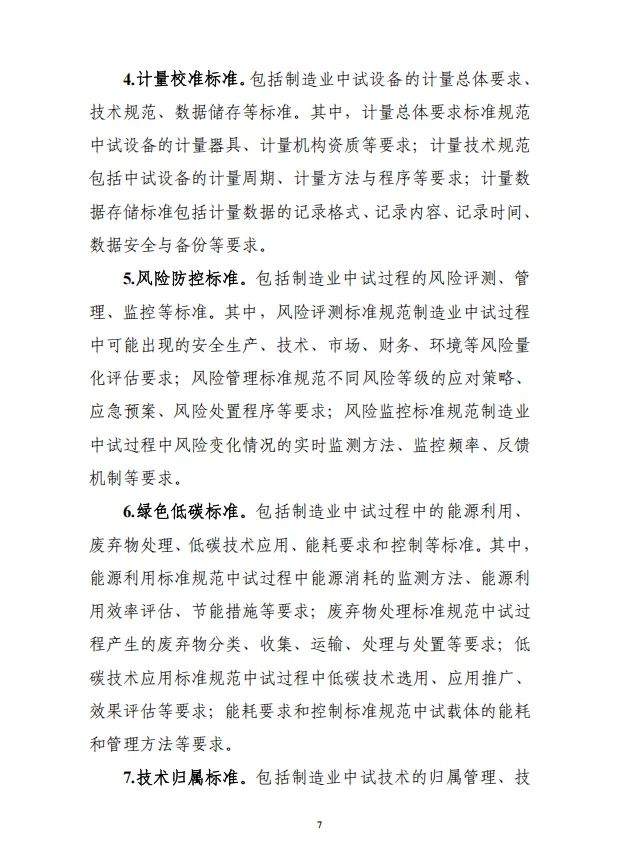 4.计量校准标准。包括制造业中试设备的计量总体要求、技术规范、数据储存等标准。其中，计量总体要求标准规范中试设备的计量器具、计量机构资质等要求；计量技术规范包括中试设备的计量周期、计量方法与程序等要求；计量数据存储标准包括计量数据的记录格式、记录内容、记录时间、数据安全与备份等要求。

5.风险防控标准。包括制造业中试过程的风险评测、管理、监控等标准。其中，风险评测标准规范制造业中试过程中可能出现的安全生产、技术、市场、财务、环境等风险量化评估要求；风险管理标准规范不同风险等级的应对策略、应急预案、风险处置程序等要求；风险监控标准规范制造业中试过程中风险变化情况的实时监测方法、监控频率、反馈机制等要求。

6.绿色低碳标准。包括制造业中试过程中的能源利用、废弃物处理、低碳技术应用、能耗要求和控制等标准。其中，能源利用标准规范中试过程中能源消耗的监测方法、能源利用效率评估、节能措施等要求；废弃物处理标准规范中试过程产生的废弃物分类、收集、运输、处理与处置等要求；低碳技术应用标准规范中试过程中低碳技术选用、应用推广、效果评估等要求；能耗要求和控制标准规范中试载体的能耗和管理方法等要求。

7.技术归属标准。包括制造业中试技术的归属管理、技

7